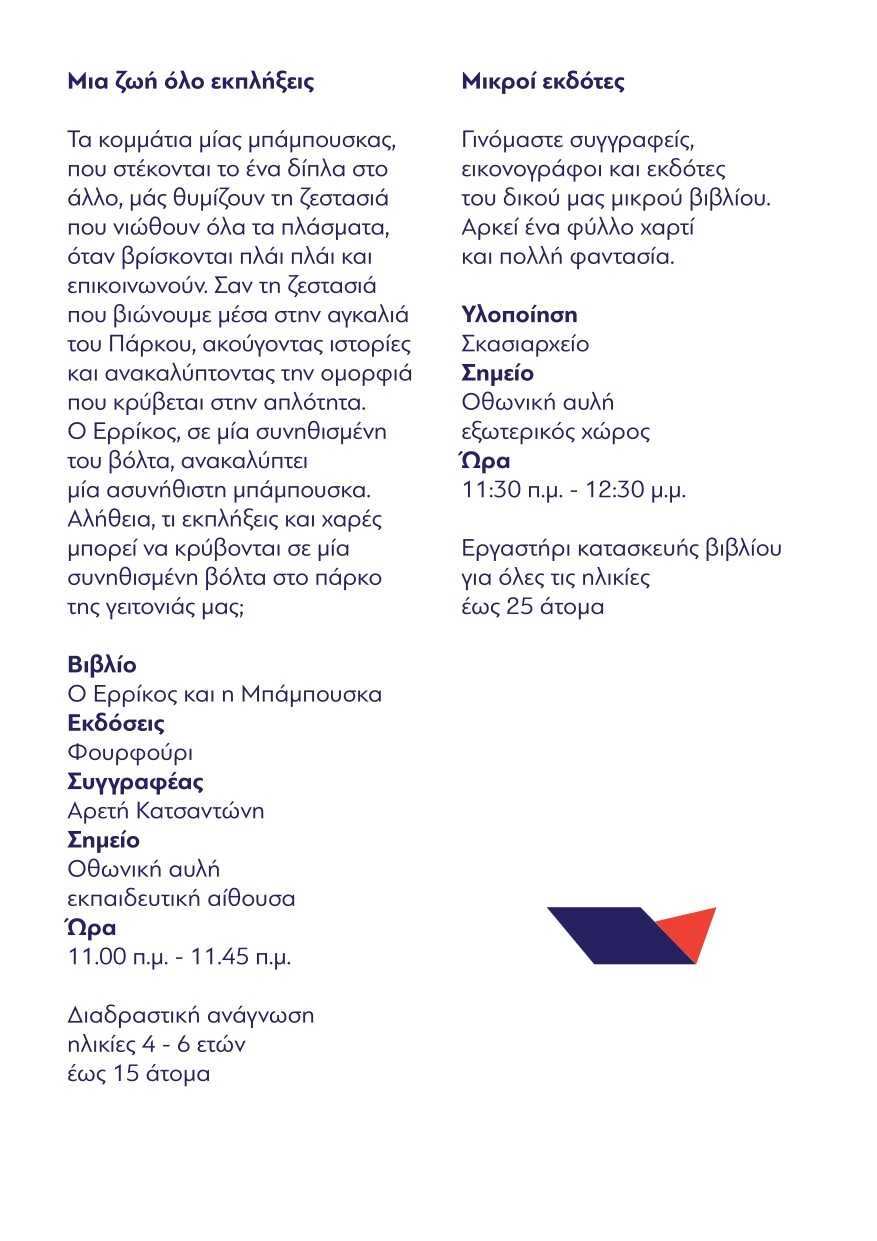 Μια ζωή όλο εκπλήξεις

Τα κομμάτια μίας μπάμπουσκας, που στέκονται το ένα δίπλα στο άλλο, μάς θυμίζουν τη ζεστασιά που νιώθουν όλα τα πλάσματα, όταν βρίσκονται πλάι πλάι και επικοινωνούν. Σαν τη ζεστασιά που βιώνουμε μέσα στην αγκαλιά του Πάρκου, ακούγοντας ιστορίες και ανακαλύπτοντας την ομορφιά που κρύβεται στην απλότητα. Ο Ερρίκος, σε μία συνηθισμένη του βόλτα, ανακαλύπτει μία ασυνήθιστη μπάμπουσκα. Αλήθεια, τι εκπλήξεις και χαρές μπορεί να κρύβονται σε μία συνηθισμένη βόλτα στο πάρκο της γειτονιάς μας;

Βιβλίο
Ο Ερρίκος και η Μπάμπουσκα
Εκδόσεις
Φουρφούρι
Συγγραφέας
Αρετή Κατσαντώνη
Σημείο
Οθωνική αυλή
εκπαιδευτική αίθουσα
Ώρα
11.00 π.μ. - 11.45 π.μ.

Διαδραστική ανάγνωση
ηλικίες 4 - 6 ετών
έως 15 άτομα

Μικροί εκδότες

Γινόμαστε συγγραφείς, εικονογράφοι και εκδότες του δικού μας μικρού βιβλίου. Αρκεί ένα φύλλο χαρτί και πολλή φαντασία.

Υλοποίηση
Σκασιαρχείο
Σημείο
Οθωνική αυλή
εξωτερικός χώρος
Ώρα
11:30 π.μ. - 12:30 μ.μ.

Εργαστήρι κατασκευής βιβλίου
για όλες τις ηλικίες
έως 25 άτομα